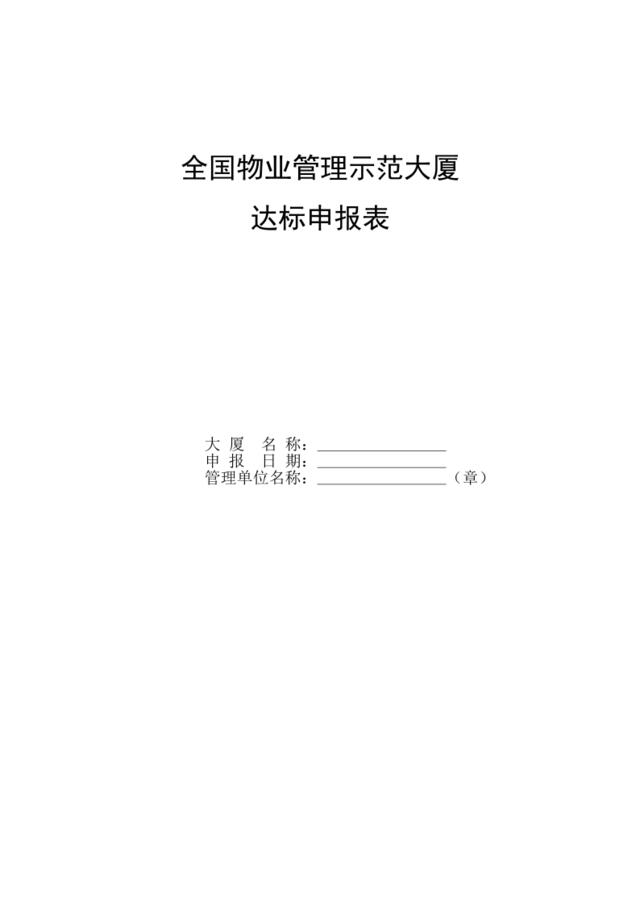 全国物业管理示范大厦
达标申报表

大 厦　名 称：________________
申 报　日 期：________________
管理单位名称：________________（章）